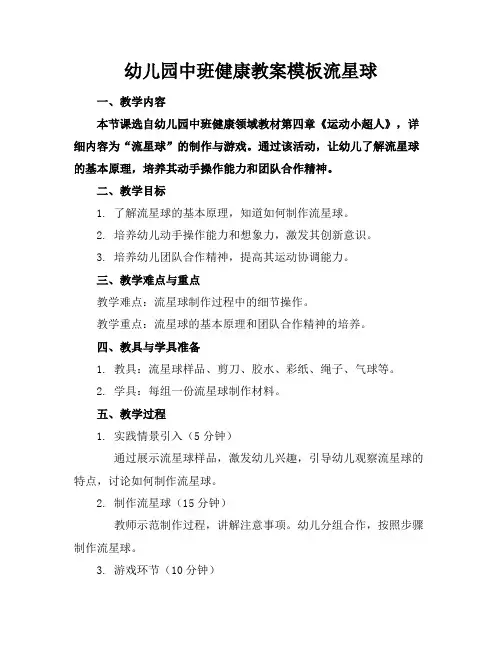 幼儿园中班健康教案模板流星球

一、教学内容

本节课选自幼儿园中班健康领域教材第四章《运动小超人》，详细内容为“流星球”的制作与游戏。通过该活动，让幼儿了解流星球的基本原理，培养其动手操作能力和团队合作精神。

二、教学目标

1. 了解流星球的基本原理，知道如何制作流星球。

2. 培养幼儿动手操作能力和想象力，激发其创新意识。

3. 培养幼儿团队合作精神，提高其运动协调能力。

三、教学难点与重点

教学难点：流星球制作过程中的细节操作。

教学重点：流星球的基本原理和团队合作精神的培养。

四、教具与学具准备

1. 教具：流星球样品、剪刀、胶水、彩纸、绳子、气球等。

2. 学具：每组一份流星球制作材料。

五、教学过程

1. 实践情景引入（5 分钟）

通过展示流星球样品，激发幼儿兴趣，引导幼儿观察流星球的特点，讨论如何制作流星球。

2. 制作流星球（15 分钟）

教师示范制作过程，讲解注意事项。幼儿分组合作，按照步骤制作流星球。

3. 游戏环节（10 分钟）